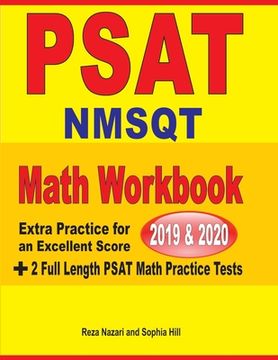 PSAT
NMSQT

Math Workbook

Extra Practice for an Excellent Score

2019 & 2020

+ 2 Full Length PSAT Math Practice Tests

Reza Nazari and Sophia Hill